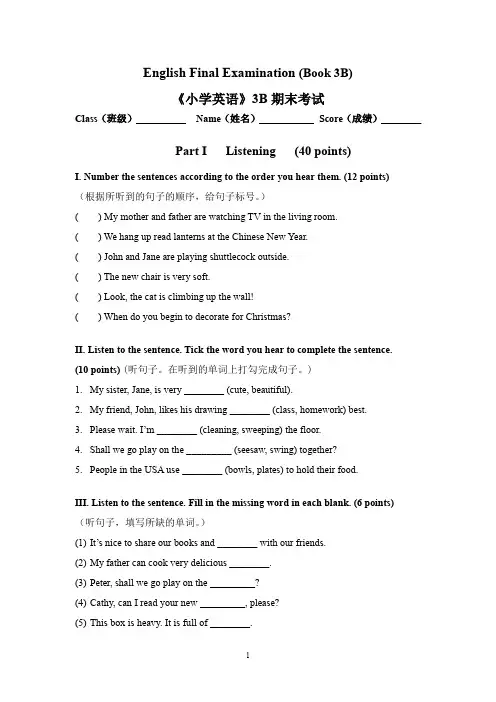 English Final Examination (Book 3B)

《小学英语》3B 期末考试

Class（班级）__________ Name（姓名）__________ Score（成绩）________

Part I Listening (40 points)

I. Number the sentences according to the order you hear them. (12 points)
（根据所听到的句子的顺序，给句子标号。）

( ) My mother and father are watching TV in the living room.

( ) We hang up read lanterns at the Chinese New Year.

( ) John and Jane are playing shuttlecock outside.

( ) The new chair is very soft.

( ) Look, the cat is climbing up the wall!

( ) When do you begin to decorate for Christmas?

II. Listen to the sentence. Tick the word you hear to complete the sentence. (10 points)（听句子。在听到的单词上打勾完成句子。）

1. My sister, Jane, is very ________ (cute, beautiful).

2. My friend, John, likes his drawing ________ (class, homework) best.

3. Please wait. I'm ________ (cleaning, sweeping) the floor.

4. Shall we go play on the _________ (seesaw, swing) together?

5. People in the USA use ________ (bowls, plates) to hold their food.

III. Listen to the sentence. Fill in the missing word in each blank. (6 points)
（听句子，填写所缺的单词。）

(1) It's nice to share our books and ________ with our friends.

(2) My father can cook very delicious ________.

(3) Peter, shall we go play on the _________?

(4) Cathy, can I read your new _________, please?

(5) This box is heavy. It is full of ________.

1